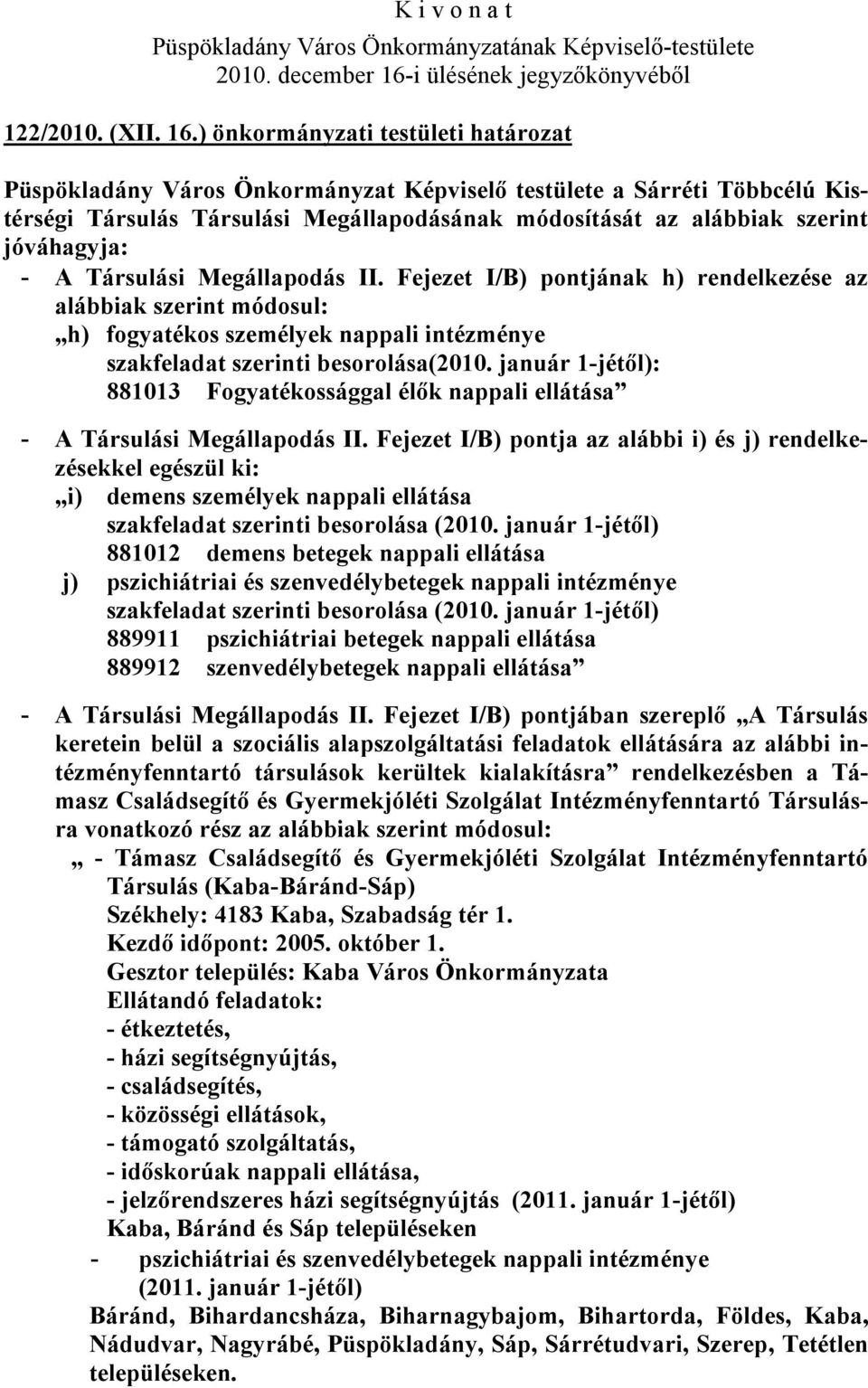 K i v o n a t
Püspökladány Város Önkormányzatának Képviselő-testülete
2010. december 16-i ülésének jegyzőkönyvéből

122/2010. (XII. 16.) önkormányzati testületi határozat

Püspökladány Város Önkormányzat Képviselő testülete a Sárréti Többcélú Kistérségi Társulás Társulási Megállapodásának módosítását az alábbiak szerint jóváhagyja:
- A Társulási Megállapodás II. Fejezet I/B) pontjának h) rendelkezése az alábbiak szerint módosul:
„h) fogyatékos személyek nappali intézménye
szakfeladat szerinti besorolása(2010. január 1-jétől):
881013 Fogyatékossággal élők nappali ellátása”

- A Társulási Megállapodás II. Fejezet I/B) pontja az alábbi i) és j) rendelkezésekkel egészül ki:
„i) demens személyek nappali ellátása
szakfeladat szerinti besorolása (2010. január 1-jétől)
881012 demens betegek nappali ellátása
j) pszichiátriai és szenvedélybetegek nappali intézménye
szakfeladat szerinti besorolása (2010. január 1-jétől)
889911 pszichiátriai betegek nappali ellátása
889912 szenvedélybetegek nappali ellátása”

- A Társulási Megállapodás II. Fejezet I/B) pontjában szereplő „A Társulás keretein belül a szociális alapszolgáltatási feladatok ellátására az alábbi intézményfenntartó társulások kerültek kialakításra” rendelkezésben a Támasz Családsegítő és Gyermekjóléti Szolgálat Intézményfenntartó Társulásra vonatkozó rész az alábbiak szerint módosul:
„ - Támasz Családsegítő és Gyermekjóléti Szolgálat Intézményfenntartó Társulás (Kaba-Báránd-Sáp)
Székhely: 4183 Kaba, Szabadság tér 1.
Kezdő időpont: 2005. október 1.
Gesztor település: Kaba Város Önkormányzata
Ellátandó feladatok:
- étkeztetés,
- házi segítségnyújtás,
- családsegítés,
- közösségi ellátások,
- támogató szolgáltatás,
- időskorúak nappali ellátása,
- jelzőrendszeres házi segítségnyújtás (2011. január 1-jétől)
Kaba, Báránd és Sáp településeken
- pszichiátriai és szenvedélybetegek nappali intézménye
(2011. január 1-jétől)
Báránd, Bihardancsháza, Biharnagybajom, Bihartorda, Földes, Kaba, Nádudvar, Nagyrábé, Püspökladány, Sáp, Sárrétudvari, Szerep, Tetétlen településeken.